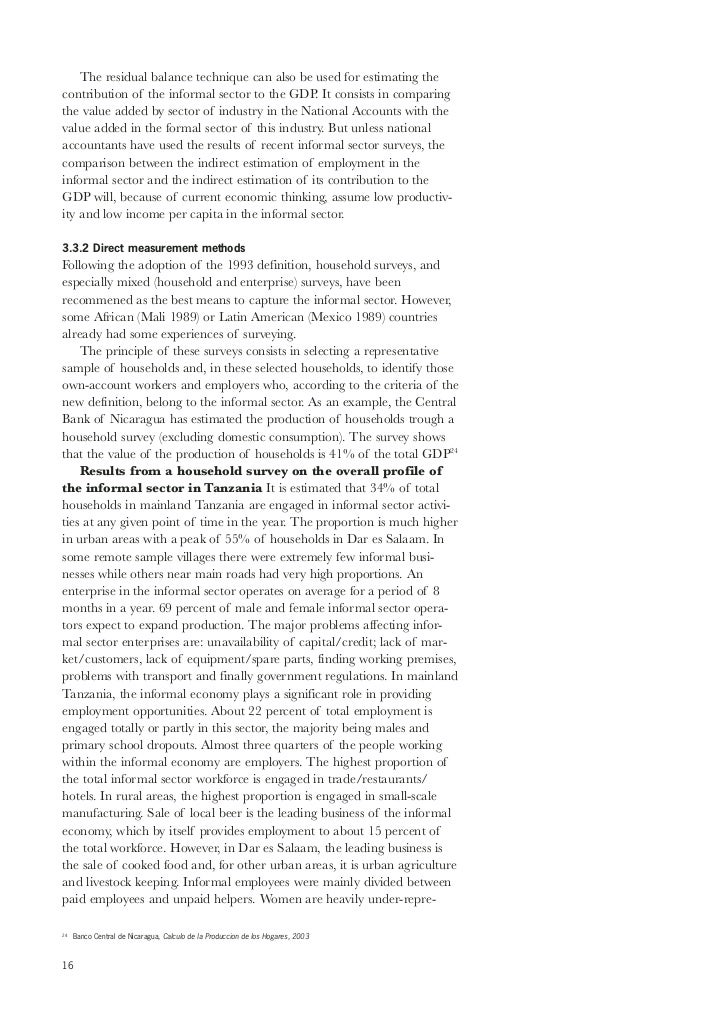 The residual balance technique can also be used for estimating the contribution of the informal sector to the GDP. It consists in comparing the value added by sector of industry in the National Accounts with the value added in the formal sector of this industry. But unless national accountants have used the results of recent informal sector surveys, the comparison between the indirect estimation of employment in the informal sector and the indirect estimation of its contribution to the GDP will, because of current economic thinking, assume low productivity and low income per capita in the informal sector.

3.3.2 Direct measurement methods
Following the adoption of the 1993 definition, household surveys, and especially mixed (household and enterprise) surveys, have been recommened as the best means to capture the informal sector. However, some African (Mali 1989) or Latin American (Mexico 1989) countries already had some experiences of surveying.

The principle of these surveys consists in selecting a representative sample of households and, in these selected households, to identify those own-account workers and employers who, according to the criteria of the new definition, belong to the informal sector. As an example, the Central Bank of Nicaragua has estimated the production of households trough a household survey (excluding domestic consumption). The survey shows that the value of the production of households is 41% of the total GDP$^{24}$

Results from a household survey on the overall profile of the informal sector in Tanzania It is estimated that 34% of total households in mainland Tanzania are engaged in informal sector activities at any given point of time in the year. The proportion is much higher in urban areas with a peak of 55% of households in Dar es Salaam. In some remote sample villages there were extremely few informal businesses while others near main roads had very high proportions. An enterprise in the informal sector operates on average for a period of 8 months in a year. 69 percent of male and female informal sector operators expect to expand production. The major problems affecting informal sector enterprises are: unavailability of capital/credit; lack of market/customers, lack of equipment/spare parts, finding working premises, problems with transport and finally government regulations. In mainland Tanzania, the informal economy plays a significant role in providing employment opportunities. About 22 percent of total employment is engaged totally or partly in this sector, the majority being males and primary school dropouts. Almost three quarters of the people working within the informal economy are employers. The highest proportion of the total informal sector workforce is engaged in trade/restaurants/hotels. In rural areas, the highest proportion is engaged in small-scale manufacturing. Sale of local beer is the leading business of the informal economy, which by itself provides employment to about 15 percent of the total workforce. However, in Dar es Salaam, the leading business is the sale of cooked food and, for other urban areas, it is urban agriculture and livestock keeping. Informal employees were mainly divided between paid employees and unpaid helpers. Women are heavily under-repre-

$^{24}$ Banco Central de Nicaragua, Calculo de la Produccion de los Hogares, 2003

16